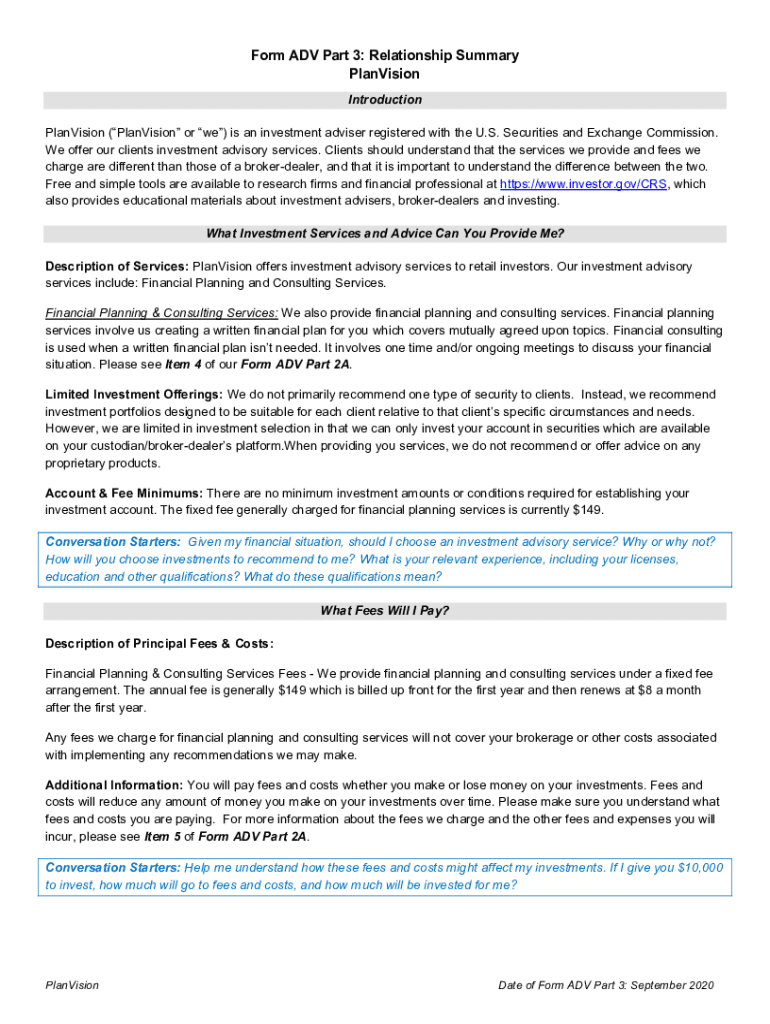 Form ADV Part 3: Relationship Summary
PlanVision

Introduction

PlanVision ("PlanVision" or "we") is an investment adviser registered with the U.S. Securities and Exchange Commission. We offer our clients investment advisory services. Clients should understand that the services we provide and fees we charge are different than those of a broker-dealer, and that it is important to understand the difference between the two. Free and simple tools are available to research firms and financial professional at https://www.investor.gov/CRS, which also provides educational materials about investment advisers, broker-dealers and investing.

What Investment Services and Advice Can You Provide Me?

Description of Services: PlanVision offers investment advisory services to retail investors. Our investment advisory services include: Financial Planning and Consulting Services.

Financial Planning & Consulting Services: We also provide financial planning and consulting services. Financial planning services involve us creating a written financial plan for you which covers mutually agreed upon topics. Financial consulting is used when a written financial plan isn't needed. It involves one time and/or ongoing meetings to discuss your financial situation. Please see Item 4 of our Form ADV Part 2A.

Limited Investment Offerings: We do not primarily recommend one type of security to clients. Instead, we recommend investment portfolios designed to be suitable for each client relative to that client's specific circumstances and needs. However, we are limited in investment selection in that we can only invest your account in securities which are available on your custodian/broker-dealer's platform.When providing you services, we do not recommend or offer advice on any proprietary products.

Account & Fee Minimums: There are no minimum investment amounts or conditions required for establishing your investment account. The fixed fee generally charged for financial planning services is currently $149.

Conversation Starters: Given my financial situation, should I choose an investment advisory service? Why or why not? How will you choose investments to recommend to me? What is your relevant experience, including your licenses, education and other qualifications? What do these qualifications mean?

What Fees Will I Pay?

Description of Principal Fees & Costs:

Financial Planning & Consulting Services Fees - We provide financial planning and consulting services under a fixed fee arrangement. The annual fee is generally $149 which is billed up front for the first year and then renews at $8 a month after the first year.

Any fees we charge for financial planning and consulting services will not cover your brokerage or other costs associated with implementing any recommendations we may make.

Additional Information: You will pay fees and costs whether you make or lose money on your investments. Fees and costs will reduce any amount of money you make on your investments over time. Please make sure you understand what fees and costs you are paying. For more information about the fees we charge and the other fees and expenses you will incur, please see Item 5 of Form ADV Part 2A.

Conversation Starters: Help me understand how these fees and costs might affect my investments. If I give you $10,000 to invest, how much will go to fees and costs, and how much will be invested for me?

PlanVision

Date of Form ADV Part 3: September 2020